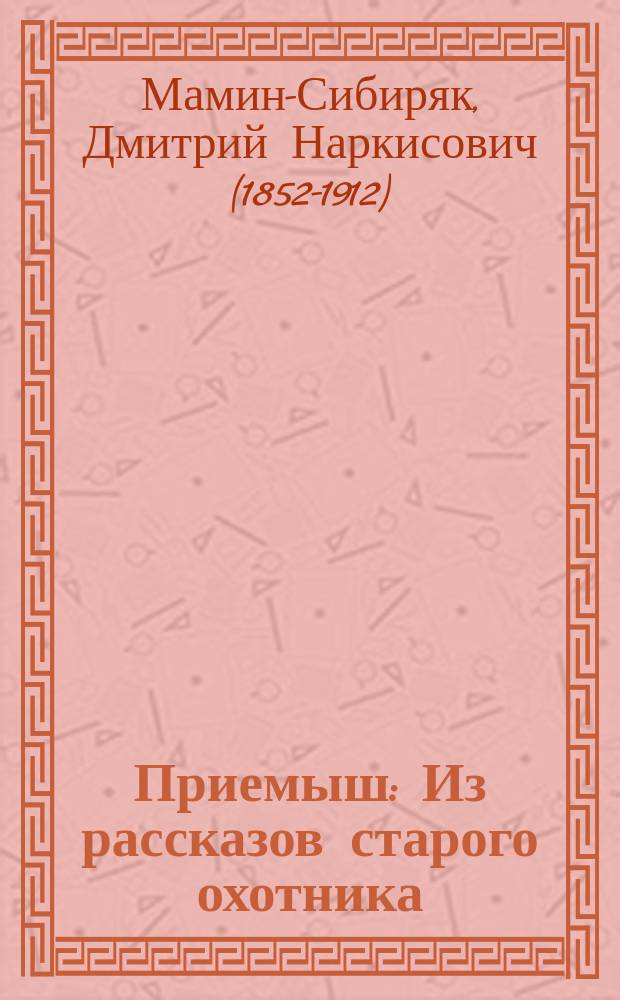 Мамин-Сибиряк, Дмитрий Наркисович (1852-1912)

Приемыш: Из рассказов старого охотника